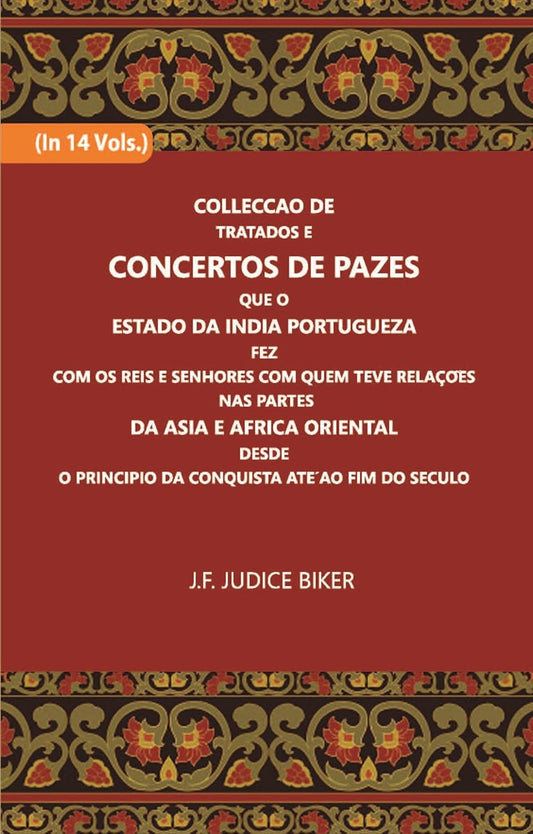 (In 14 Vols.)

COLLECCAO DE
TRATADOS E
CONCERTOS DE PAZES
QUE O
ESTADO DA INDIA PORTUGUEZA
FEZ
COM OS REIS E SENHORES COM QUEM TEVE RELAÇOES
NAS PARTES
DA ASIA E AFRICA ORIENTAL
DESDE
O PRINCIPIO DA CONQUISTA ATE´AO FIM DO SECULO

J.F. JUDICE BIKER